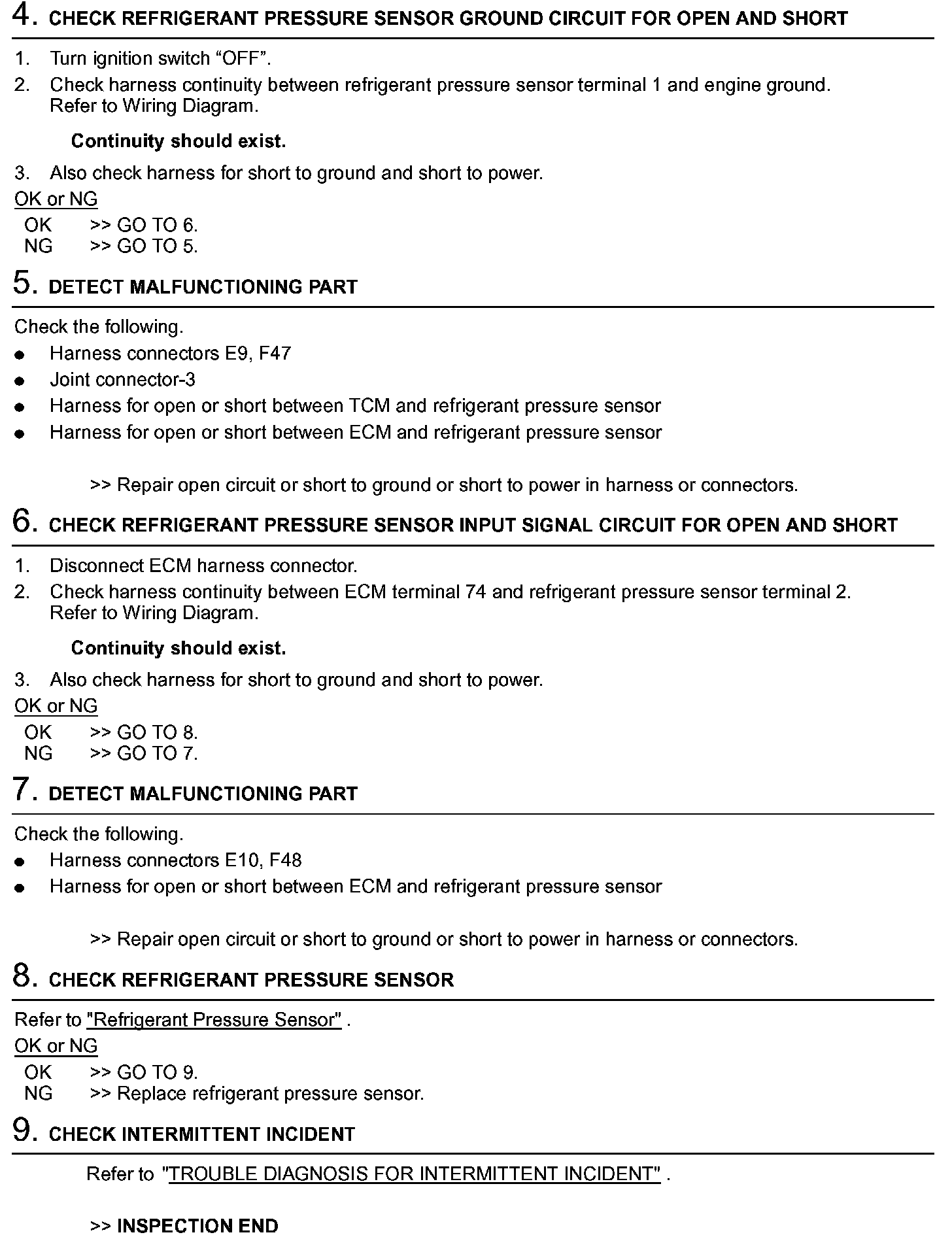 4. CHECK REFRIGERANT PRESSURE SENSOR GROUND CIRCUIT FOR OPEN AND SHORT

1. Turn ignition switch “OFF”.
2. Check harness continuity between refrigerant pressure sensor terminal 1 and engine ground. Refer to Wiring Diagram.

Continuity should exist.

3. Also check harness for short to ground and short to power.

OK or NG
OK >> GO TO 6.
NG >> GO TO 5.

5. DETECT MALFUNCTIONING PART

Check the following.
● Harness connectors E9, F47
● Joint connector-3
● Harness for open or short between TCM and refrigerant pressure sensor
● Harness for open or short between ECM and refrigerant pressure sensor

>> Repair open circuit or short to ground or short to power in harness or connectors.

6. CHECK REFRIGERANT PRESSURE SENSOR INPUT SIGNAL CIRCUIT FOR OPEN AND SHORT

1. Disconnect ECM harness connector.
2. Check harness continuity between ECM terminal 74 and refrigerant pressure sensor terminal 2. Refer to Wiring Diagram.

Continuity should exist.

3. Also check harness for short to ground and short to power.

OK or NG
OK >> GO TO 8.
NG >> GO TO 7.

7. DETECT MALFUNCTIONING PART

Check the following.
● Harness connectors E10, F48
● Harness for open or short between ECM and refrigerant pressure sensor

>> Repair open circuit or short to ground or short to power in harness or connectors.

8. CHECK REFRIGERANT PRESSURE SENSOR

Refer to "Refrigerant Pressure Sensor" .

OK or NG
OK >> GO TO 9.
NG >> Replace refrigerant pressure sensor.

9. CHECK INTERMITTENT INCIDENT

Refer to "TROUBLE DIAGNOSIS FOR INTERMITTENT INCIDENT" .

>> INSPECTION END